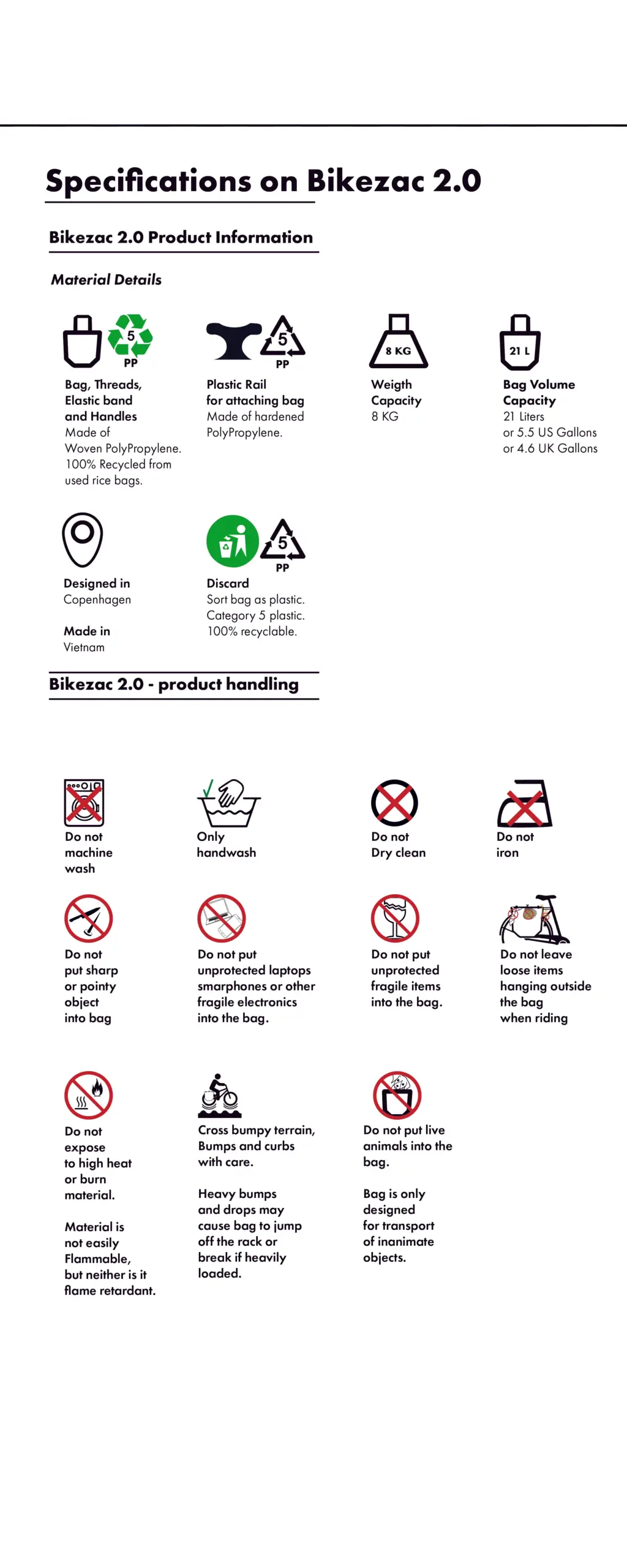 Specifications on Bikezac 2.0

Bikezac 2.0 Product Information

Material Details

5 PP

Bag, Threads, Elastic band and Handles
Made of Woven PolyPropylene. 100% Recycled from used rice bags.

5 PP

Plastic Rail for attaching bag
Made of hardened PolyPropylene.

8 KG

Weigth Capacity
8 KG

21 L

Bag Volume Capacity
21 Liters or 5.5 US Gallons or 4.6 UK Gallons

Designed in
Copenhagen

Made in
Vietnam

5 PP

Discard
Sort bag as plastic. Category 5 plastic. 100% recyclable.

Bikezac 2.0 - product handling

Do not machine wash

Only handwash

Do not Dry clean

Do not iron

Do not put sharp or pointy object into bag

Do not put unprotected laptops smarphones or other fragile electronics into the bag.

Do not put unprotected fragile items into the bag.

Do not leave loose items hanging outside the bag when riding

Do not expose to high heat or burn material.

Material is not easily Flammable, but neither is it flame retardant.

Cross bumpy terrain, Bumps and curbs with care.

Heavy bumps and drops may cause bag to jump off the rack or break if heavily loaded.

Do not put live animals into the bag.

Bag is only designed for transport of inanimate objects.